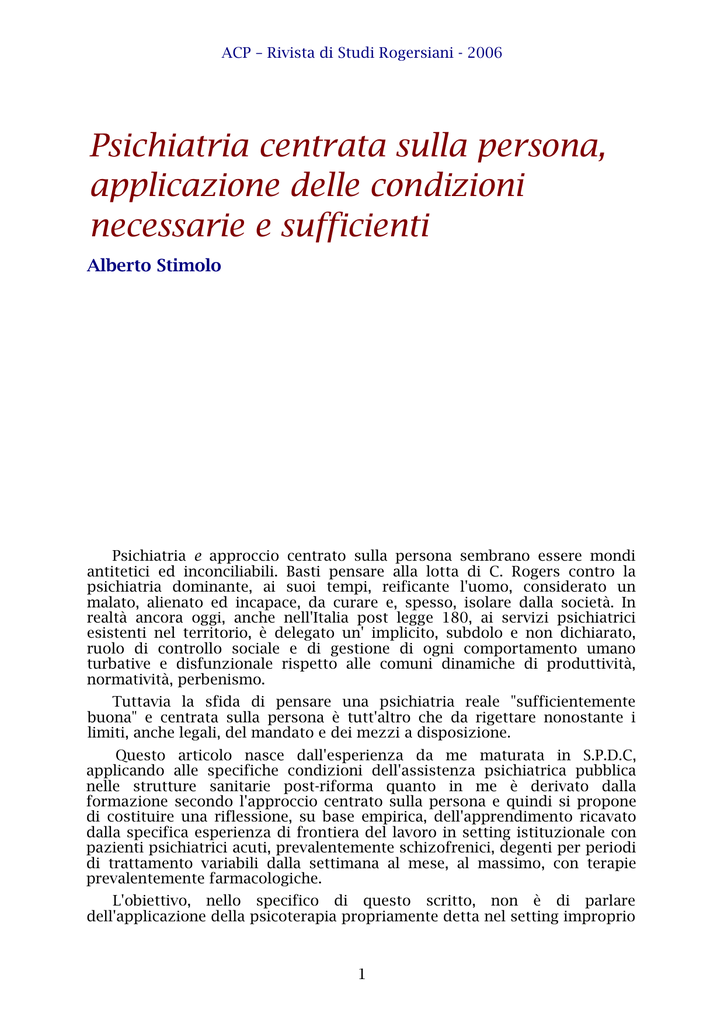 ACP – Rivista di Studi Rogersiani - 2006

Psichiatria centrata sulla persona, applicazione delle condizioni necessarie e sufficienti

Alberto Stimolo

Psichiatria e approccio centrato sulla persona sembrano essere mondi antitetici ed inconciliabili. Basti pensare alla lotta di C. Rogers contro la psichiatria dominante, ai suoi tempi, reificante l'uomo, considerato un malato, alienato ed incapace, da curare e, spesso, isolare dalla società. In realtà ancora oggi, anche nell'Italia post legge 180, ai servizi psichiatrici esistenti nel territorio, è delegato un' implicito, subdolo e non dichiarato, ruolo di controllo sociale e di gestione di ogni comportamento umano turbative e disfunzionale rispetto alle comuni dinamiche di produttività, normatività, perbenismo.

Tuttavia la sfida di pensare una psichiatria reale "sufficientemente buona" e centrata sulla persona è tutt'altro che da rigettare nonostante i limiti, anche legali, del mandato e dei mezzi a disposizione.

Questo articolo nasce dall'esperienza da me maturata in S.P.D.C, applicando alle specifiche condizioni dell'assistenza psichiatrica pubblica nelle strutture sanitarie post-riforma quanto in me è derivato dalla formazione secondo l'approccio centrato sulla persona e quindi si propone di costituire una riflessione, su base empirica, dell'apprendimento ricavato dalla specifica esperienza di frontiera del lavoro in setting istituzionale con pazienti psichiatrici acuti, prevalentemente schizofrenici, degenti per periodi di trattamento variabili dalla settimana al mese, al massimo, con terapie prevalentemente farmacologiche.

L'obiettivo, nello specifico di questo scritto, non è di parlare dell'applicazione della psicoterapia propriamente detta nel setting improprio

1